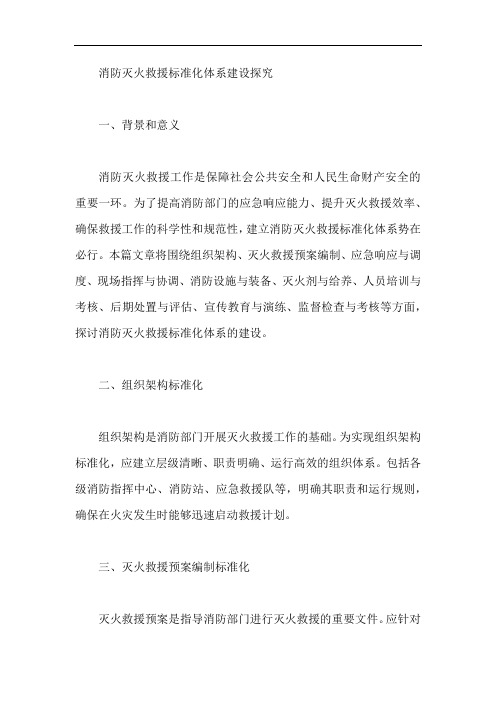 消防灭火救援标准化体系建设探究

一、背景和意义

消防灭火救援工作是保障社会公共安全和人民生命财产安全的重要一环。为了提高消防部门的应急响应能力、提升灭火救援效率、确保救援工作的科学性和规范性，建立消防灭火救援标准化体系势在必行。本篇文章将围绕组织架构、灭火救援预案编制、应急响应与调度、现场指挥与协调、消防设施与装备、灭火剂与给养、人员培训与考核、后期处置与评估、宣传教育与演练、监督检查与考核等方面，探讨消防灭火救援标准化体系的建设。

二、组织架构标准化

组织架构是消防部门开展灭火救援工作的基础。为实现组织架构标准化，应建立层级清晰、职责明确、运行高效的组织体系。包括各级消防指挥中心、消防站、应急救援队等，明确其职责和运行规则，确保在火灾发生时能够迅速启动救援计划。

三、灭火救援预案编制标准化

灭火救援预案是指导消防部门进行灭火救援的重要文件。应针对